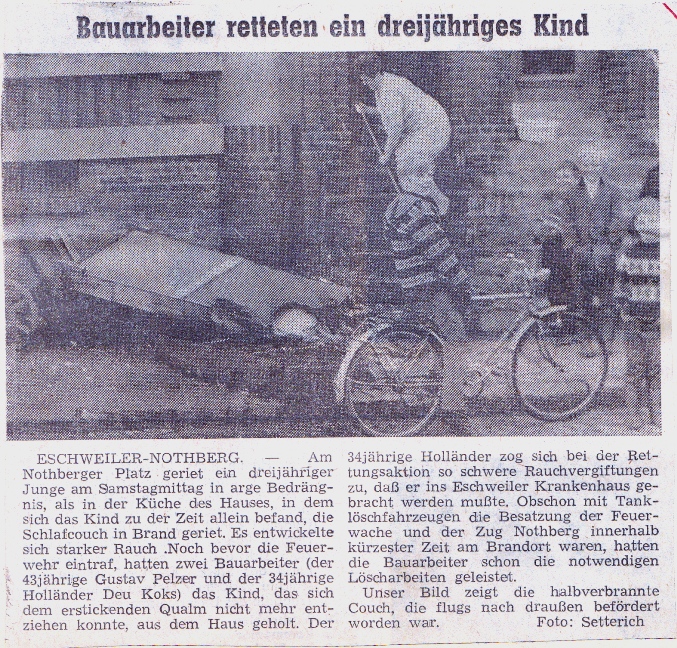 Bauarbeiter retteten ein dreijähriges Kind

ESCHWEILER-NOTHBERG. — Am Nothberger Platz geriet ein dreijähriger Junge am Samstagmittag in arge Bedrängnis, als in der Küche des Hauses, in dem sich das Kind zu der Zeit allein befand, die Schlafcouch in Brand geriet. Es entwickelte sich starker Rauch .Noch bevor die Feuerwehr eintraf, hatten zwei Bauarbeiter (der 43jährige Gustav Pelzer und der 34jährige Holländer Deu Koks) das Kind, das sich dem erstickenden Qualm nicht mehr entziehen konnte, aus dem Haus geholt. Der 34jährige Holländer zog sich bei der Rettungsaktion so schwere Rauchvergiftungen zu, daß er ins Eschweiler Krankenhaus gebracht werden mußte. Obschon mit Tanklöschfahrzeugen die Besatzung der Feuerwache und der Zug Nothberg innerhalb kürzester Zeit am Brandort waren, hatten die Bauarbeiter schon die notwendigen Löscharbeiten geleistet.

Unser Bild zeigt die halbverbrannte Couch, die flugs nach draußen befördert worden war. Foto: Setterich